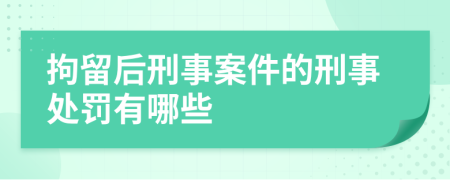 拘留后刑事案件的刑事处罚有哪些